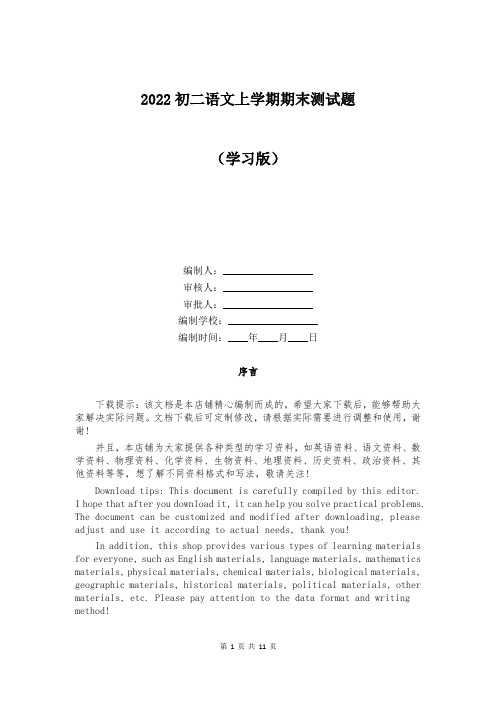 2022 初二语文上学期期末测试题

（学习版）

编制人：________________

审核人：________________

审批人：________________

编制学校：________________

编制时间：____年____月____日

序言

下载提示：该文档是本店铺精心编制而成的，希望大家下载后，能够帮助大家解决实际问题。文档下载后可定制修改，请根据实际需要进行调整和使用，谢谢！

并且，本店铺为大家提供各种类型的学习资料，如英语资料、语文资料、数学资料、物理资料、化学资料、生物资料、地理资料、历史资料、政治资料、其他资料等等，想了解不同资料格式和写法，敬请关注！

Download tips: This document is carefully compiled by this editor. I hope that after you download it, it can help you solve practical problems. The document can be customized and modified after downloading, please adjust and use it according to actual needs, thank you!

In addition, this shop provides various types of learning materials for everyone, such as English materials, language materials, mathematics materials, physical materials, chemical materials, biological materials, geographic materials, historical materials, political materials, other materials, etc. Please pay attention to the data format and writing method!

第 1 页 共 11 页